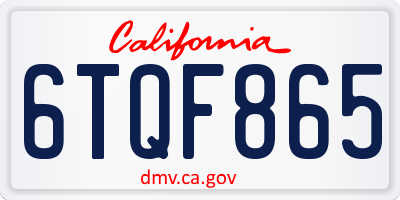 California

6TQF865

dmv.ca.gov